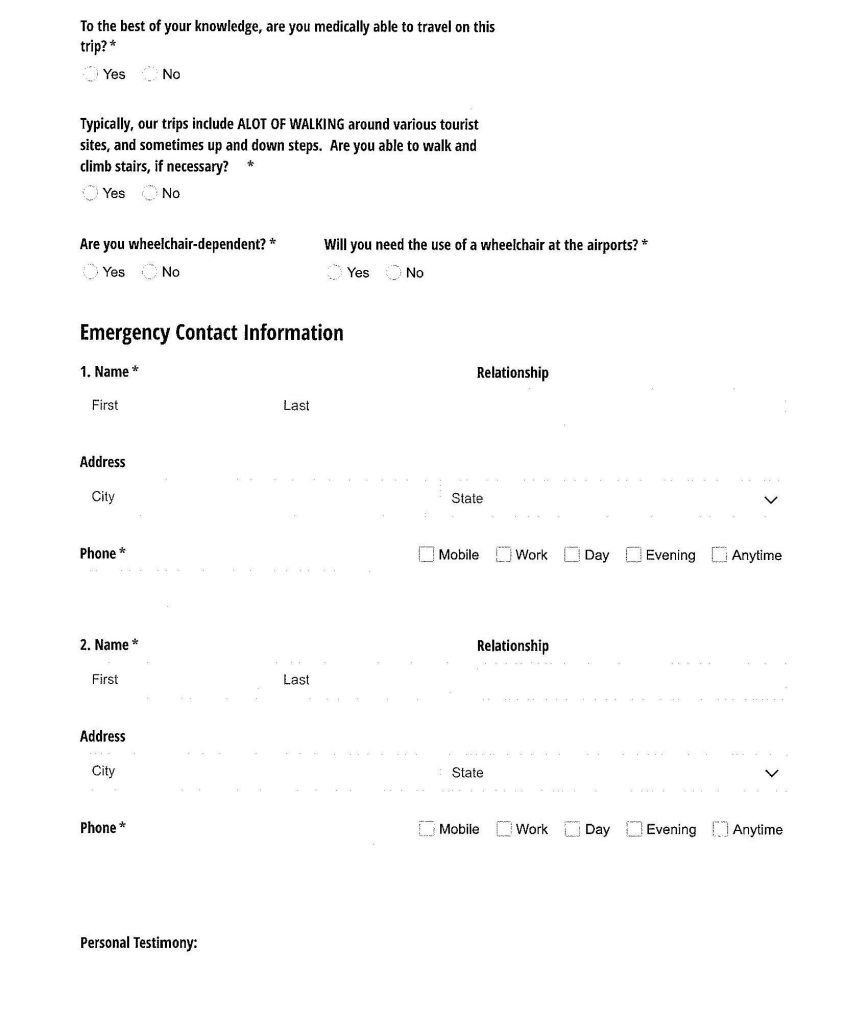 To the best of your knowledge, are you medically able to travel on this trip? *

Yes No

Typically, our trips include ALOT OF WALKING around various tourist sites, and sometimes up and down steps. Are you able to walk and climb stairs, if necessary? *

Yes No

Are you wheelchair-dependent? *

Yes No

Will you need the use of a wheelchair at the airports? *

Yes No

Emergency Contact Information

1. Name *

First Last

Relationship

Address

City

State

Phone *

Mobile Work Day Evening Anytime

2. Name *

First Last

Relationship

Address

City

State

Phone *

Mobile Work Day Evening Anytime

Personal Testimony: